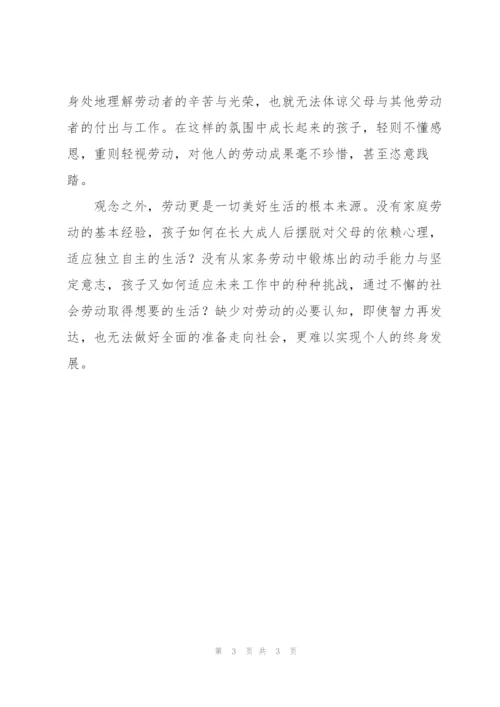 身处地理解劳动者的辛苦与光荣，也就无法体谅父母与其他劳动者的付出与工作。在这样的氛围中成长起来的孩子，轻则不懂感恩，重则轻视劳动，对他人的劳动成果毫不珍惜，甚至恣意践踏。

观念之外，劳动更是一切美好生活的根本来源。没有家庭劳动的基本经验，孩子如何在长大成人后摆脱对父母的依赖心理，适应独立自主的生活？没有从家务劳动中锻炼出的动手能力与坚定意志，孩子又如何适应未来工作中的种种挑战，通过不懈的社会劳动取得想要的生活？缺少对劳动的必要认知，即使智力再发达，也无法做好全面的准备走向社会，更难以实现个人的终身发展。

第 3 页 共 3 页